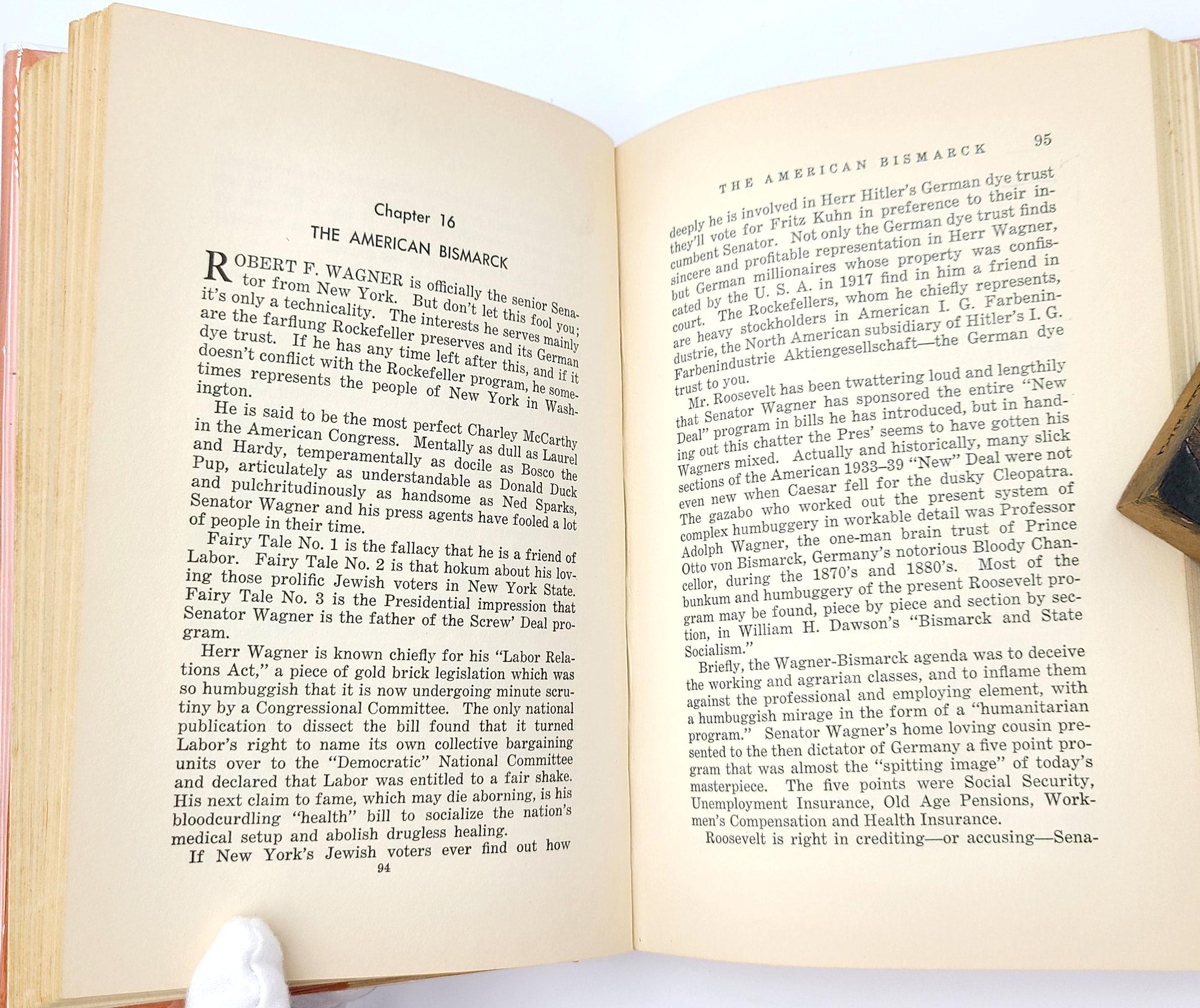 Chapter 16
THE AMERICAN BISMARCK

ROBERT F. WAGNER is officially the senior Senator from New York. But don't let this fool you; it's only a technicality. The interests he serves mainly are the farflung Rockefeller preserves and its German dye trust. If he has any time left after this, and if it doesn't conflict with the Rockefeller program, he sometimes represents the people of New York in Washington.

He is said to be the most perfect Charley McCarthy in the American Congress. Mentally as dull as Laurel and Hardy, temperamentally as docile as Bosco the Pup, articulately as understandable as Donald Duck and pulchritudinously as handsome as Ned Sparks, Senator Wagner and his press agents have fooled a lot of people in their time.

Fairy Tale No. 1 is the fallacy that he is a friend of Labor. Fairy Tale No. 2 is that hokum about his loving those prolific Jewish voters in New York State. Fairy Tale No. 3 is the Presidential impression that Senator Wagner is the father of the Screw' Deal program.

Herr Wagner is known chiefly for his "Labor Relations Act," a piece of gold brick legislation which was so humbuggish that it is now undergoing minute scrutiny by a Congressional Committee. The only national publication to dissect the bill found that it turned Labor's right to name its own collective bargaining units over to the "Democratic" National Committee and declared that Labor was entitled to a fair shake. His next claim to fame, which may die aborning, is his bloodcurdling "health" bill to socialize the nation's medical setup and abolish drugless healing.

If New York's Jewish voters ever find out how

94

THE AMERICAN BISMARCK 95

deeply he is involved in Herr Hitler's German dye trust they'll vote for Fritz Kuhn in preference to their incumbent Senator. Not only the German dye trust finds sincere and profitable representation in Herr Wagner, but German millionaires whose property was confiscated by the U. S. A. in 1917 find in him a friend in court. The Rockefellers, whom he chiefly represents, are heavy stockholders in American I. G. Farbenindustrie, the North American subsidiary of Hitler's I. G. Farbenindustrie Aktiengesellschaft—the German dye trust to you.

Mr. Roosevelt has been twattering loud and lengthily that Senator Wagner has sponsored the entire "New Deal" program in bills he has introduced, but in handing out this chatter the Pres' seems to have gotten his Wagners mixed. Actually and historically, many slick sections of the American 1933–39 "New" Deal were not even new when Caesar fell for the dusky Cleopatra. The gazabo who worked out the present system of complex humbuggery in workable detail was Professor Adolph Wagner, the one-man brain trust of Prince Otto von Bismarck, Germany's notorious Bloody Chancellor, during the 1870's and 1880's. Most of the bunkum and humbuggery of the present Roosevelt program may be found, piece by piece and section by section, in William H. Dawson's "Bismarck and State Socialism."

Briefly, the Wagner-Bismarck agenda was to deceive the working and agrarian classes, and to inflame them against the professional and employing element, with a humbuggish mirage in the form of a "humanitarian program." Senator Wagner's home loving cousin presented to the then dictator of Germany a five point program that was almost the "spitting image" of today's masterpiece. The five points were Social Security, Unemployment Insurance, Old Age Pensions, Workmen's Compensation and Health Insurance.

Roosevelt is right in crediting—or accusing—Sena-